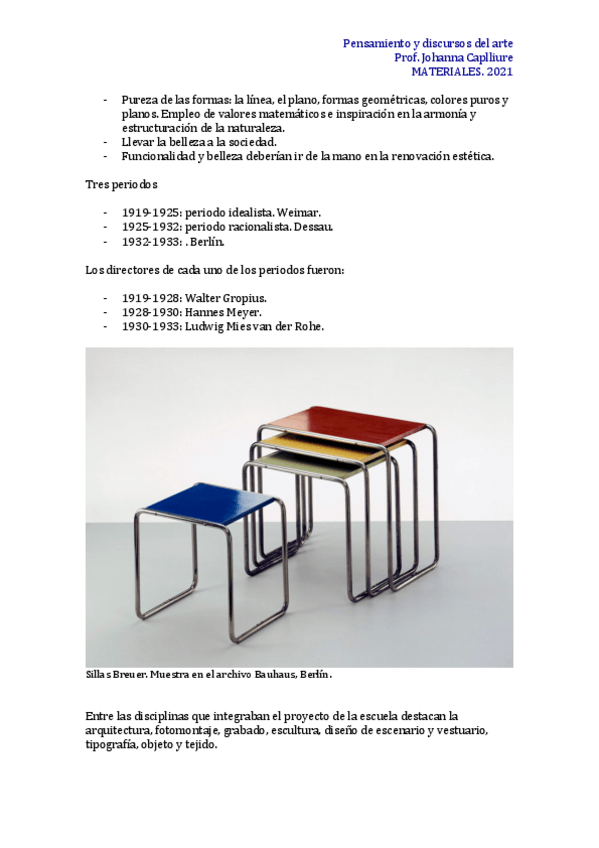 Pensamiento y discursos del arte
Prof. Johanna Caplliure
MATERIALES. 2021

- Pureza de las formas: la línea, el plano, formas geométricas, colores puros y planos. Empleo de valores matemáticos e inspiración en la armonía y estructuración de la naturaleza.
- Llevar la belleza a la sociedad.
- Funcionalidad y belleza deberían ir de la mano en la renovación estética.

Tres periodos

- 1919-1925: periodo idealista. Weimar.
- 1925-1932: periodo racionalista. Dessau.
- 1932-1933: . Berlín.

Los directores de cada uno de los periodos fueron:

- 1919-1928: Walter Gropius.
- 1928-1930: Hannes Meyer.
- 1930-1933: Ludwig Mies van der Rohe.

Sillas Breuer. Muestra en el archivo Bauhaus, Berlín.

Entre las disciplinas que integraban el proyecto de la escuela destacan la arquitectura, fotomontaje, grabado, escultura, diseño de escenario y vestuario, tipografía, objeto y tejido.